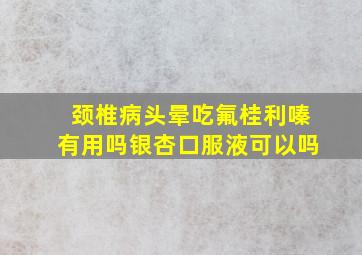 颈椎病头晕吃氟桂利嗪有用吗银杏口服液可以吗